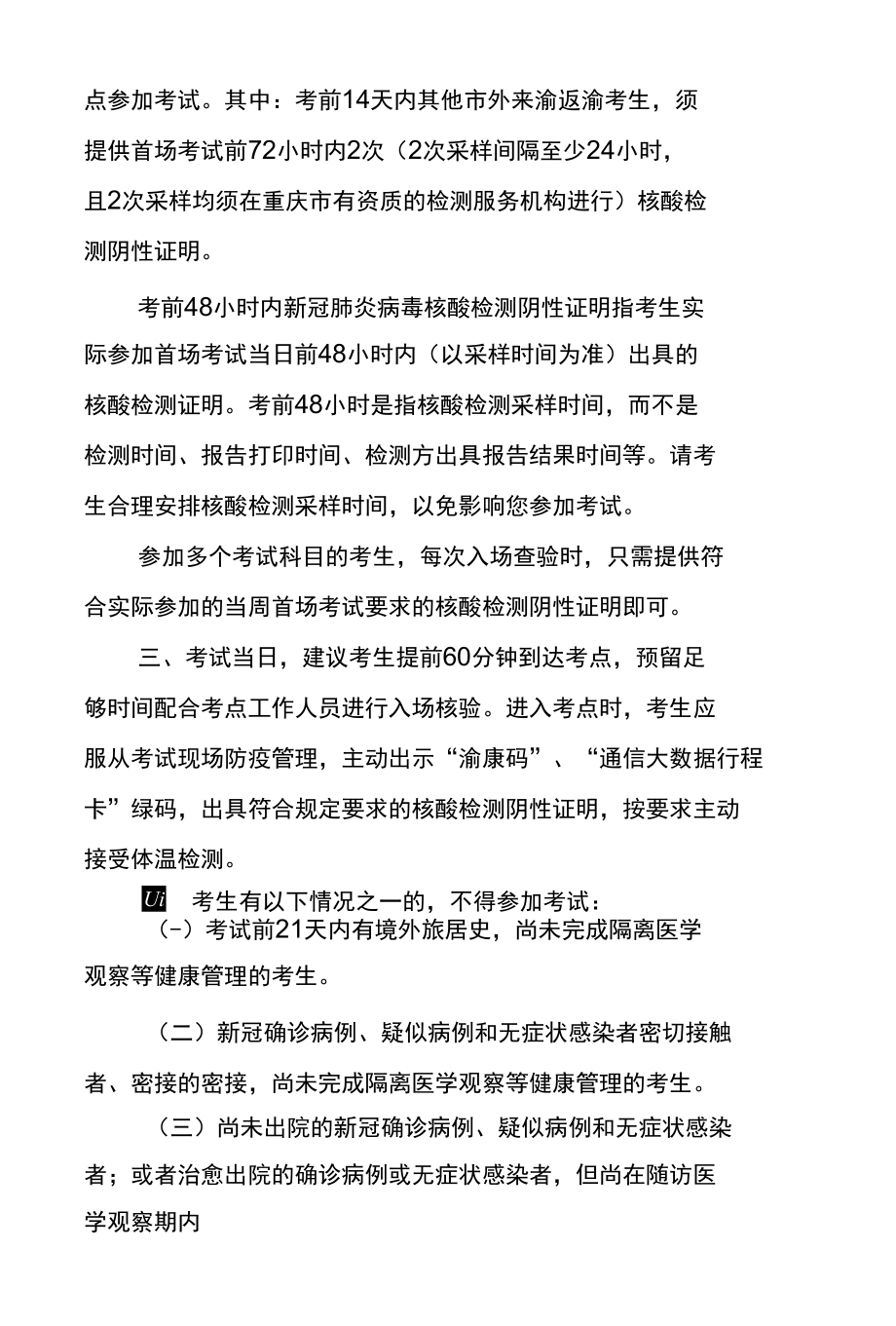 点参加考试。其中：考前14天内其他市外来渝返渝考生，须提供首场考试前72小时内2次（2次采样间隔至少24小时，且2次采样均须在重庆市有资质的检测服务机构进行）核酸检测阴性证明。

考前48小时内新冠肺炎病毒核酸检测阴性证明指考生实际参加首场考试当日前48小时内（以采样时间为准）出具的核酸检测证明。考前48小时是指核酸检测采样时间，而不是检测时间、报告打印时间、检测方出具报告结果时间等。请考生合理安排核酸检测采样时间，以免影响您参加考试。

参加多个考试科目的考生，每次入场查验时，只需提供符合实际参加的当周首场考试要求的核酸检测阴性证明即可。

三、考试当日，建议考生提前60分钟到达考点，预留足够时间配合考点工作人员进行入场核验。进入考点时，考生应服从考试现场防疫管理，主动出示“渝康码”、“通信大数据行程卡”绿码，出具符合规定要求的核酸检测阴性证明，按要求主动接受体温检测。

Ui 考生有以下情况之一的，不得参加考试：

(-）考试前21天内有境外旅居史，尚未完成隔离医学观察等健康管理的考生。

（二）新冠确诊病例、疑似病例和无症状感染者密切接触者、密接的密接，尚未完成隔离医学观察等健康管理的考生。

（三）尚未出院的新冠确诊病例、疑似病例和无症状感染者；或者治愈出院的确诊病例或无症状感染者，但尚在随访医学观察期内